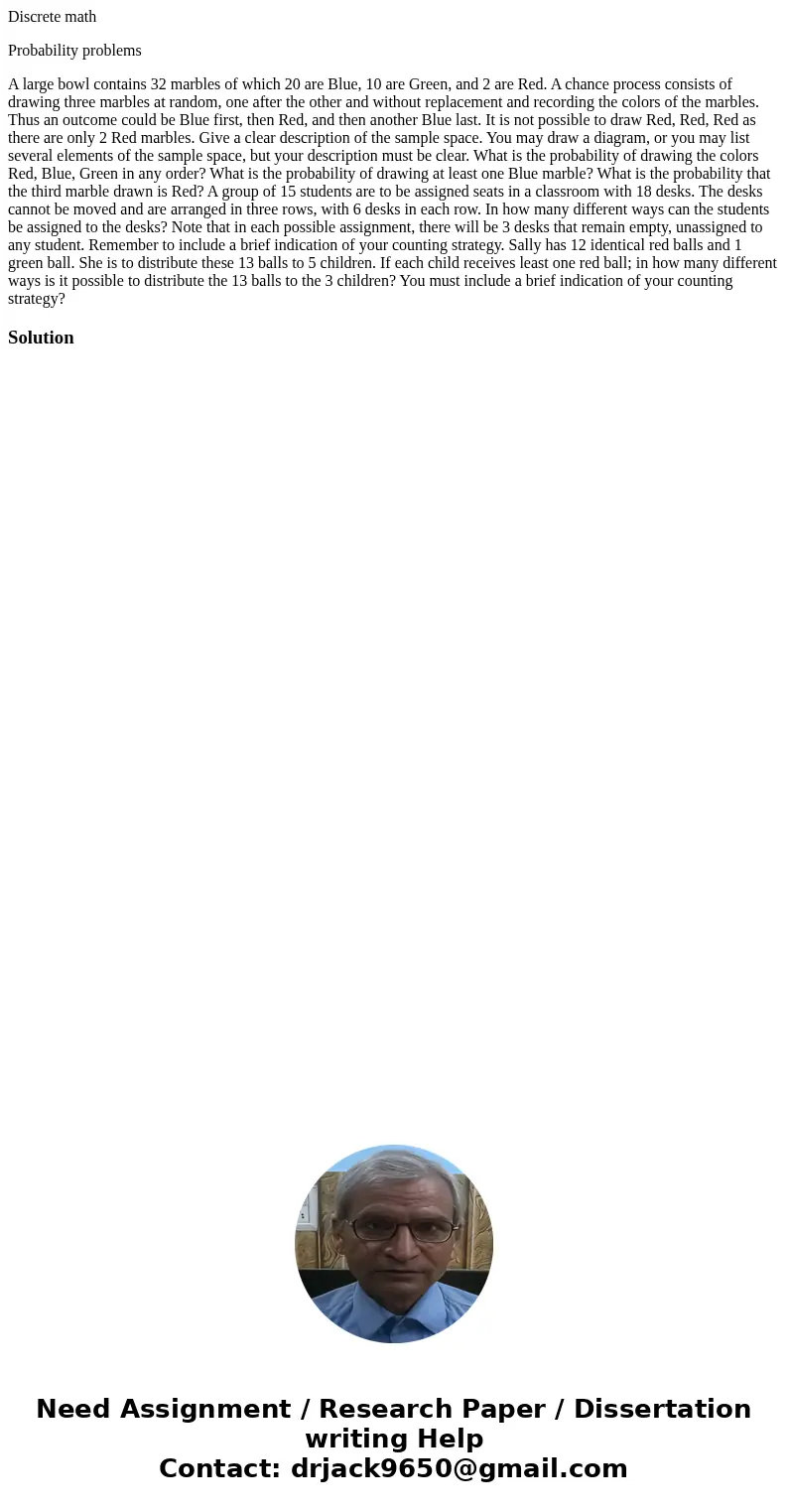 Discrete math

Probability problems

A large bowl contains 32 marbles of which 20 are Blue, 10 are Green, and 2 are Red. A chance process consists of drawing three marbles at random, one after the other and without replacement and recording the colors of the marbles. Thus an outcome could be Blue first, then Red, and then another Blue last. It is not possible to draw Red, Red, Red as there are only 2 Red marbles. Give a clear description of the sample space. You may draw a diagram, or you may list several elements of the sample space, but your description must be clear. What is the probability of drawing the colors Red, Blue, Green in any order? What is the probability of drawing at least one Blue marble? What is the probability that the third marble drawn is Red? A group of 15 students are to be assigned seats in a classroom with 18 desks. The desks cannot be moved and are arranged in three rows, with 6 desks in each row. In how many different ways can the students be assigned to the desks? Note that in each possible assignment, there will be 3 desks that remain empty, unassigned to any student. Remember to include a brief indication of your counting strategy. Sally has 12 identical red balls and 1 green ball. She is to distribute these 13 balls to 5 children. If each child receives least one red ball; in how many different ways is it possible to distribute the 13 balls to the 3 children? You must include a brief indication of your counting strategy?

Solution

Need Assignment / Research Paper / Dissertation writing Help
Contact: drjack9650@gmail.com